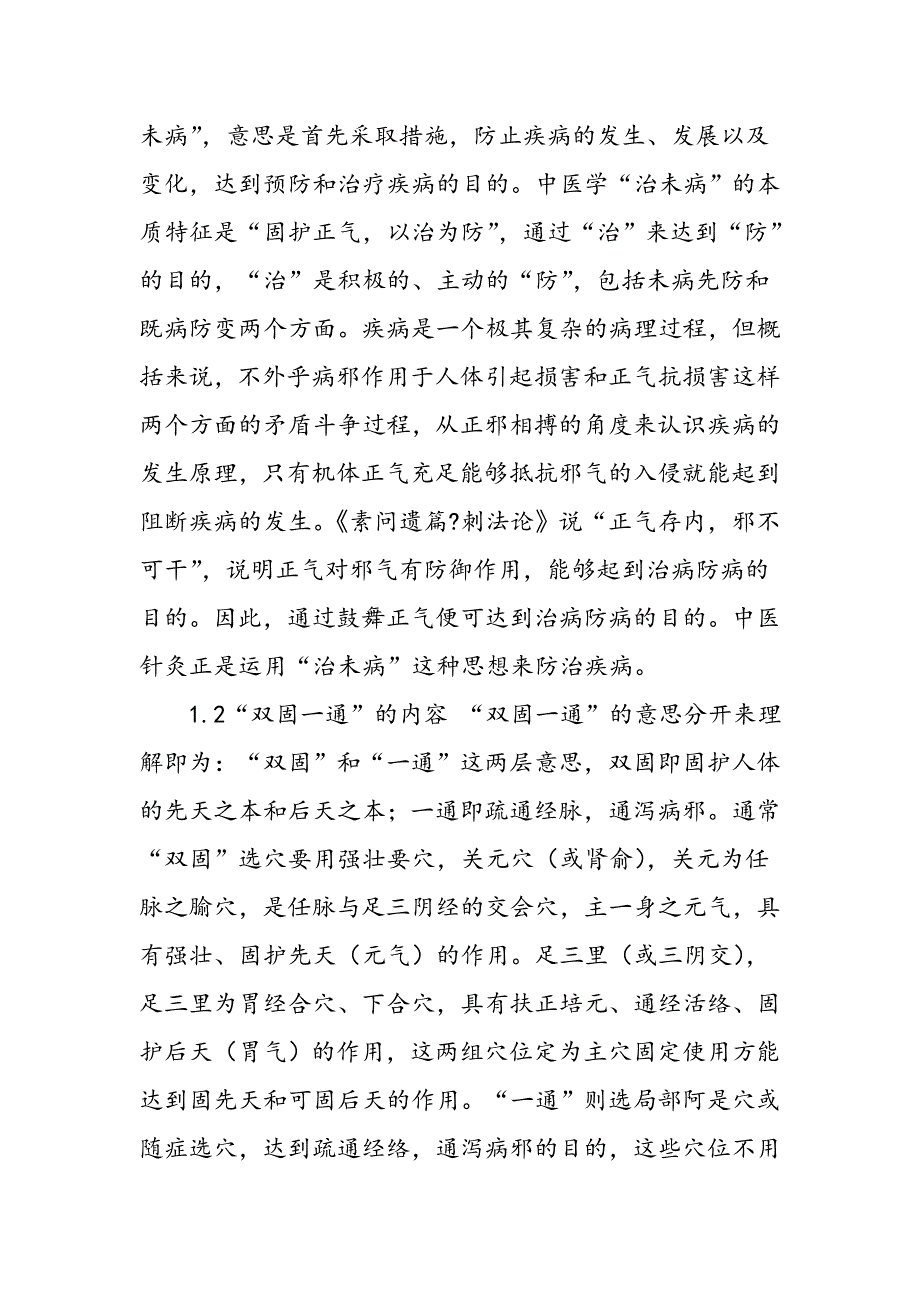 未病”，意思是首先采取措施，防止疾病的发生、发展以及变化，达到预防和治疗疾病的目的。中医学“治未病”的本质特征是“固护正气，以治为防”，通过“治”来达到“防”的目的，“治”是积极的、主动的“防”，包括未病先防和既病防变两个方面。疾病是一个极其复杂的病理过程，但概括来说，不外乎病邪作用于人体引起损害和正气抗损害这样两个方面的矛盾斗争过程，从正邪相搏的角度来认识疾病的发生原理，只有机体正气充足能够抵抗邪气的入侵就能起到阻断疾病的发生。《素问遗篇?刺法论》说“正气存内，邪不可干”，说明正气对邪气有防御作用，能够起到治病防病的目的。因此，通过鼓舞正气便可达到治病防病的目的。中医针灸正是运用“治未病”这种思想来防治疾病。

1.2“双固一通”的内容 “双固一通”的意思分开来理解即为：“双固”和“一通”这两层意思，双固即固护人体的先天之本和后天之本；一通即疏通经脉，通泻病邪。通常“双固”选穴要用强壮要穴，关元穴（或肾俞），关元为任脉之腧穴，是任脉与足三阴经的交会穴，主一身之元气，具有强壮、固护先天（元气）的作用。足三里（或三阴交），足三里为胃经合穴、下合穴，具有扶正培元、通经活络、固护后天（胃气）的作用，这两组穴位定为主穴固定使用方能达到固先天和可固后天的作用。“一通”则选局部阿是穴或随症选穴，达到疏通经络，通泻病邪的目的，这些穴位不用